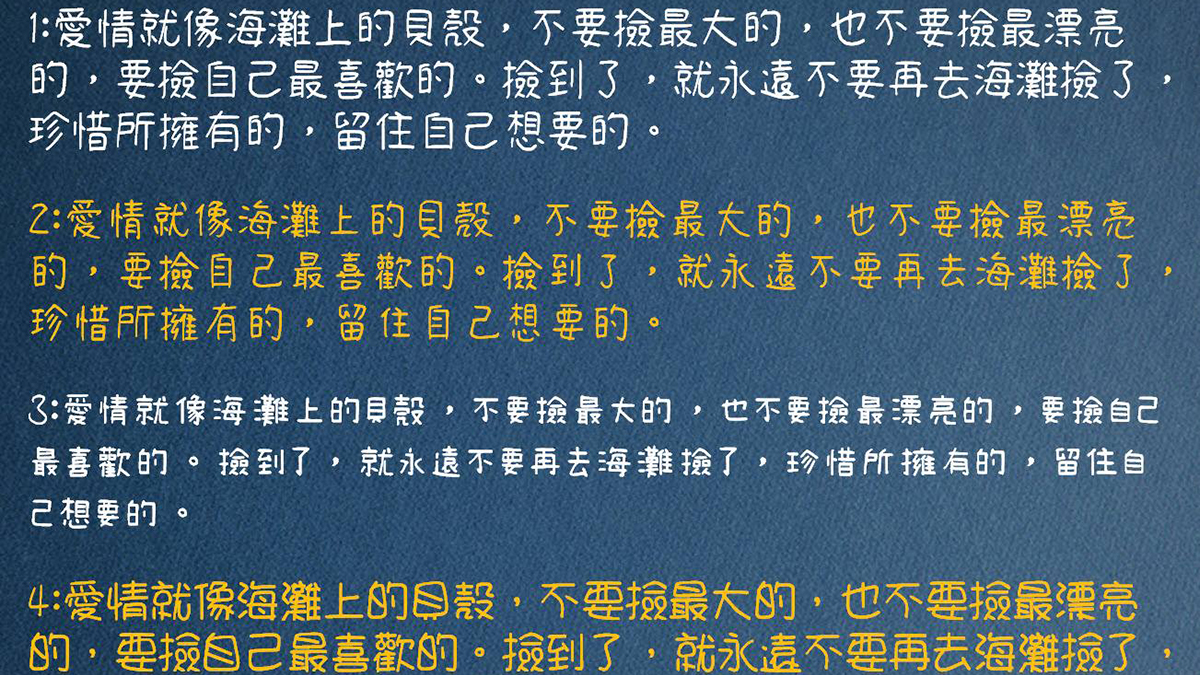 1:愛情就像海灘上的貝殼，不要撿最大的，也不要撿最漂亮的，要撿自己最喜歡的。撿到了，就永遠不要再去海灘撿了，珍惜所擁有的，留住自己想要的。

2:愛情就像海灘上的貝殼，不要撿最大的，也不要撿最漂亮的，要撿自己最喜歡的。撿到了，就永遠不要再去海灘撿了，珍惜所擁有的，留住自己想要的。

3:愛情就像海灘上的貝殼，不要撿最大的，也不要撿最漂亮的，要撿自己最喜歡的。撿到了，就永遠不要再去海灘撿了，珍惜所擁有的，留住自己想要的。

4:愛情就像海灘上的貝殼，不要撿最大的，也不要撿最漂亮的，要撿自己最喜歡的。撿到了，就永遠不要再去海灘撿了，